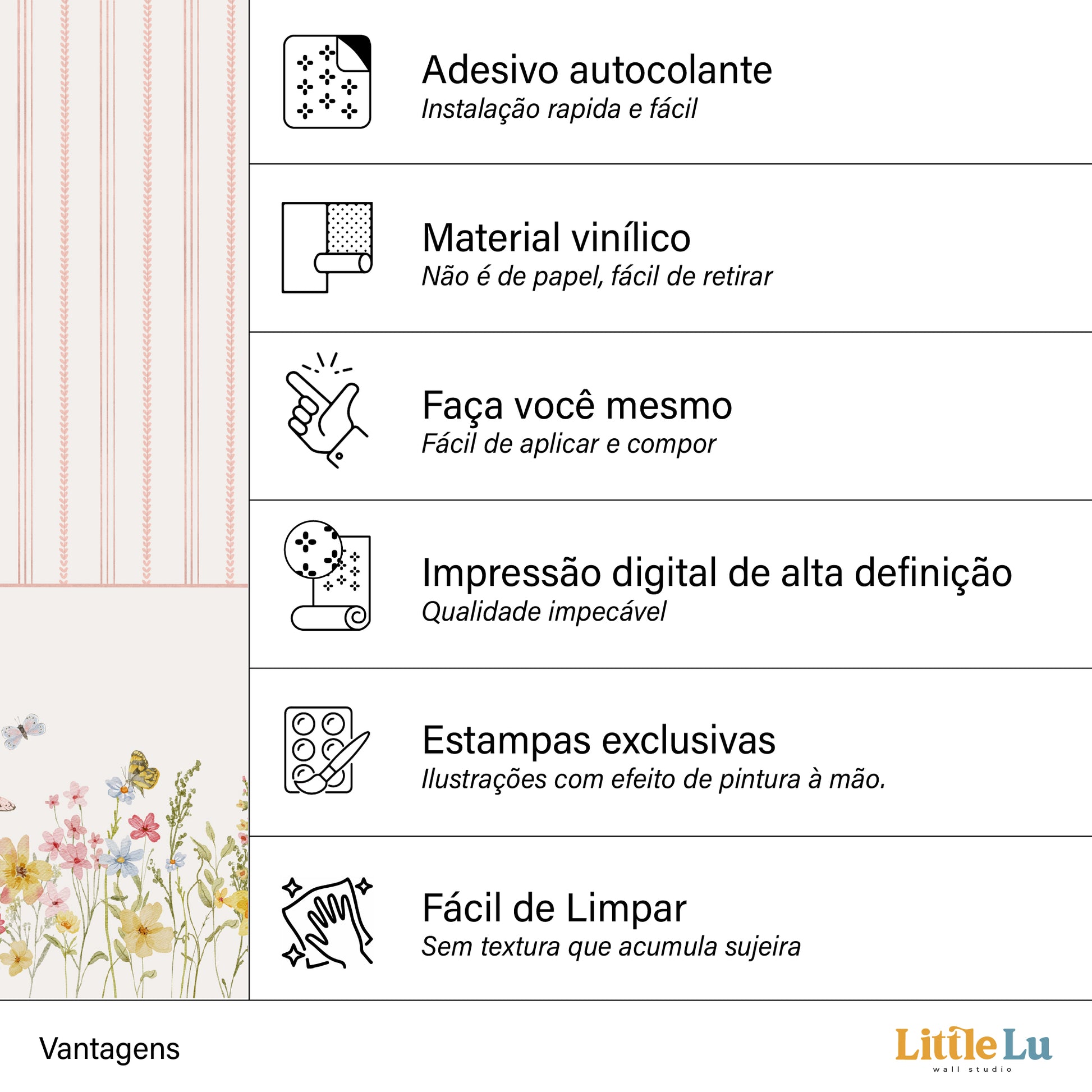 Adesivo autocolante
Instalação rapida e fácil

Material vinílico
Não é de papel, fácil de retirar

Faça você mesmo
Fácil de aplicar e compor

Impressão digital de alta definição
Qualidade impecável

Estampas exclusivas
Ilustrações com efeito de pintura à mão.

Fácil de Limpar
Sem textura que acumula sujeira

Vantagens

Little Lu
wall studio